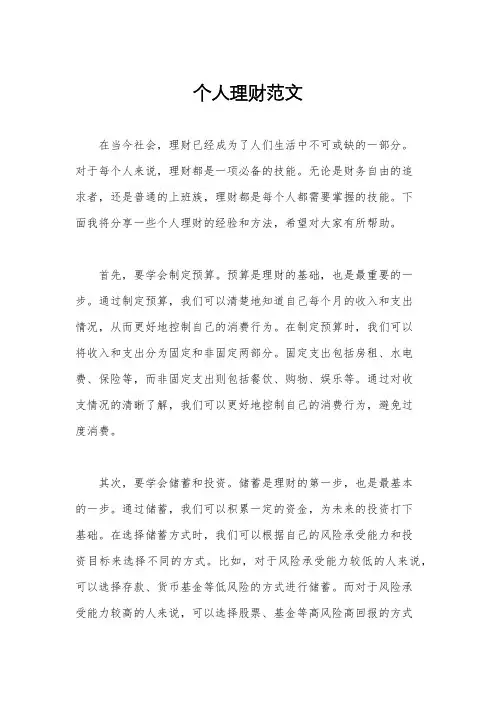 个人理财范文

在当今社会，理财已经成为了人们生活中不可或缺的一部分。对于每个人来说，理财都是一项必备的技能。无论是财务自由的追求者，还是普通的上班族，理财都是每个人都需要掌握的技能。下面我将分享一些个人理财的经验和方法，希望对大家有所帮助。

首先，要学会制定预算。预算是理财的基础，也是最重要的一步。通过制定预算，我们可以清楚地知道自己每个月的收入和支出情况，从而更好地控制自己的消费行为。在制定预算时，我们可以将收入和支出分为固定和非固定两部分。固定支出包括房租、水电费、保险等，而非固定支出则包括餐饮、购物、娱乐等。通过对收支情况的清晰了解，我们可以更好地控制自己的消费行为，避免过度消费。

其次，要学会储蓄和投资。储蓄是理财的第一步，也是最基本的一步。通过储蓄，我们可以积累一定的资金，为未来的投资打下基础。在选择储蓄方式时，我们可以根据自己的风险承受能力和投资目标来选择不同的方式。比如，对于风险承受能力较低的人来说，可以选择存款、货币基金等低风险的方式进行储蓄。而对于风险承受能力较高的人来说，可以选择股票、基金等高风险高回报的方式